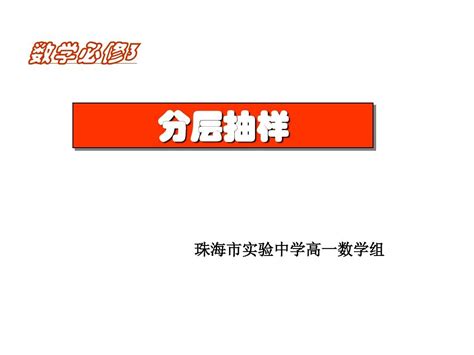 数学必修3

分层抽样

珠海市实验中学高一数学组